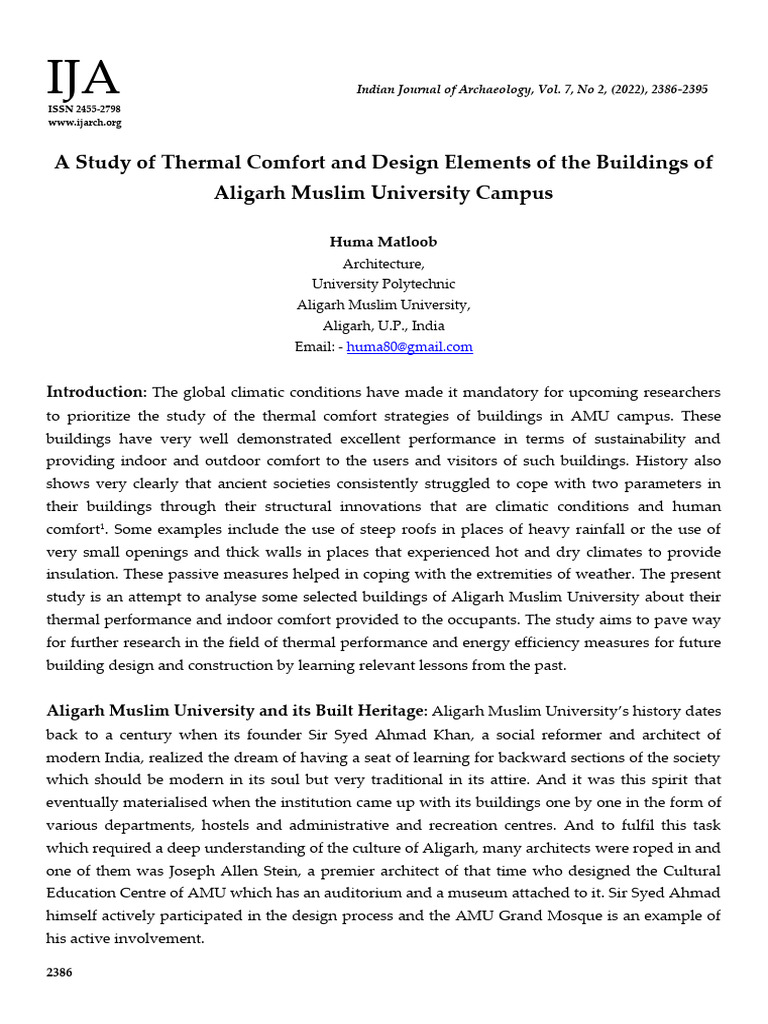 IJA
ISSN 2455-2798
www.ijarch.org

Indian Journal of Archaeology, Vol. 7, No 2, (2022), 2386-2395

A Study of Thermal Comfort and Design Elements of the Buildings of Aligarh Muslim University Campus

Huma Matloob
Architecture,
University Polytechnic
Aligarh Muslim University,
Aligarh, U.P., India
Email: - huma80@gmail.com

Introduction: The global climatic conditions have made it mandatory for upcoming researchers to prioritize the study of the thermal comfort strategies of buildings in AMU campus. These buildings have very well demonstrated excellent performance in terms of sustainability and providing indoor and outdoor comfort to the users and visitors of such buildings. History also shows very clearly that ancient societies consistently struggled to cope with two parameters in their buildings through their structural innovations that are climatic conditions and human comfort$^1$. Some examples include the use of steep roofs in places of heavy rainfall or the use of very small openings and thick walls in places that experienced hot and dry climates to provide insulation. These passive measures helped in coping with the extremities of weather. The present study is an attempt to analyse some selected buildings of Aligarh Muslim University about their thermal performance and indoor comfort provided to the occupants. The study aims to pave way for further research in the field of thermal performance and energy efficiency measures for future building design and construction by learning relevant lessons from the past.

Aligarh Muslim University and its Built Heritage: Aligarh Muslim University's history dates back to a century when its founder Sir Syed Ahmad Khan, a social reformer and architect of modern India, realized the dream of having a seat of learning for backward sections of the society which should be modern in its soul but very traditional in its attire. And it was this spirit that eventually materialised when the institution came up with its buildings one by one in the form of various departments, hostels and administrative and recreation centres. And to fulfil this task which required a deep understanding of the culture of Aligarh, many architects were roped in and one of them was Joseph Allen Stein, a premier architect of that time who designed the Cultural Education Centre of AMU which has an auditorium and a museum attached to it. Sir Syed Ahmad himself actively participated in the design process and the AMU Grand Mosque is an example of his active involvement.

2386